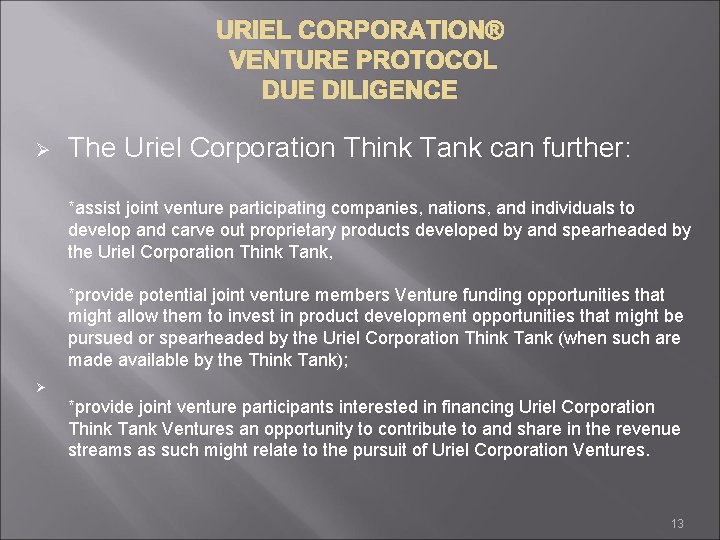 URIEL CORPORATION®
VENTURE PROTOCOL
DUE DILIGENCE

➢ The Uriel Corporation Think Tank can further:

*assist joint venture participating companies, nations, and individuals to develop and carve out proprietary products developed by and spearheaded by the Uriel Corporation Think Tank,

*provide potential joint venture members Venture funding opportunities that might allow them to invest in product development opportunities that might be pursued or spearheaded by the Uriel Corporation Think Tank (when such are made available by the Think Tank);

➢

*provide joint venture participants interested in financing Uriel Corporation Think Tank Ventures an opportunity to contribute to and share in the revenue streams as such might relate to the pursuit of Uriel Corporation Ventures.

13